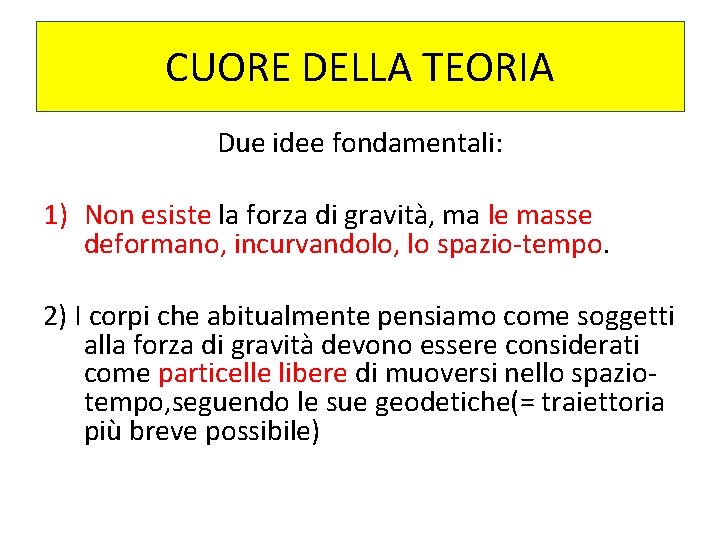 CUORE DELLA TEORIA

Due idee fondamentali:

1) Non esiste la forza di gravità, ma le masse deformano, incurvandolo, lo spazio-tempo.

2) I corpi che abitualmente pensiamo come soggetti alla forza di gravità devono essere considerati come particelle libere di muoversi nello spazio-tempo,seguendo le sue geodetiche(= traiettoria più breve possibile)